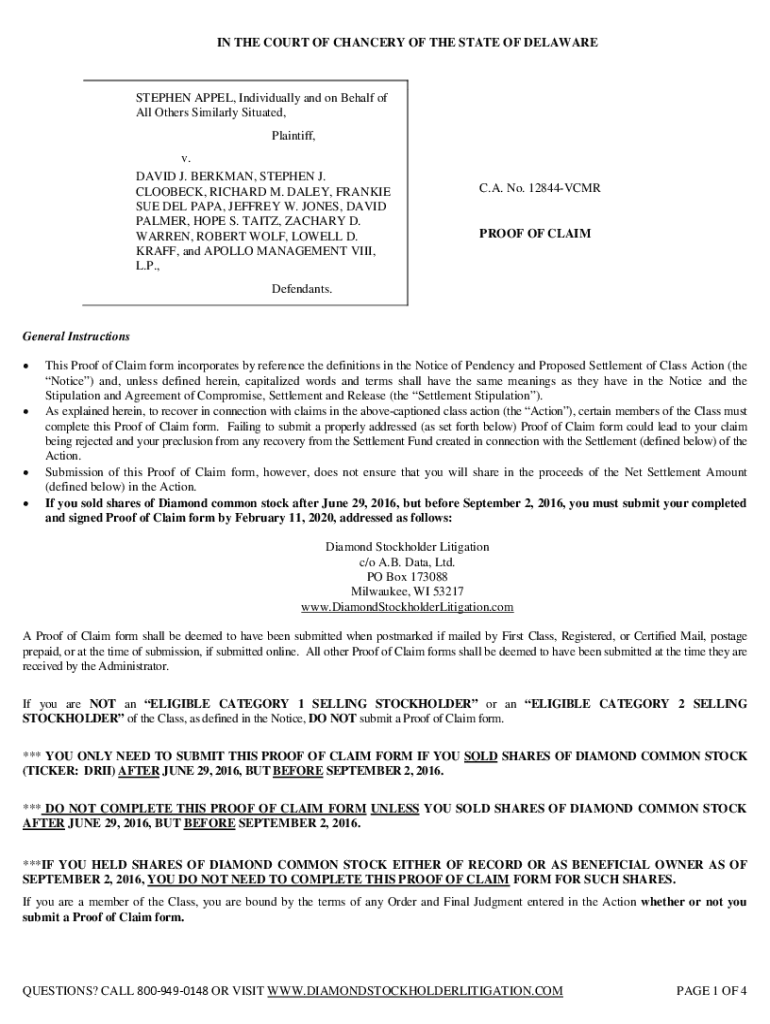 IN THE COURT OF CHANCERY OF THE STATE OF DELAWARE

STEPHEN APPEL, Individually and on Behalf of All Others Similarly Situated,

Plaintiff,

v.

DAVID J. BERKMAN, STEPHEN J. CLOOBECK, RICHARD M. DALEY, FRANKIE SUE DEL PAPA, JEFFREY W. JONES, DAVID PALMER, HOPE S. TAITZ, ZACHARY D. WARREN, ROBERT WOLF, LOWELL D. KRAFF, and APOLLO MANAGEMENT VIII, L.P.,

Defendants.

C.A. No. 12844-VCMR

PROOF OF CLAIM

General Instructions

• This Proof of Claim form incorporates by reference the definitions in the Notice of Pendency and Proposed Settlement of Class Action (the "Notice") and, unless defined herein, capitalized words and terms shall have the same meanings as they have in the Notice and the Stipulation and Agreement of Compromise, Settlement and Release (the "Settlement Stipulation").
• As explained herein, to recover in connection with claims in the above-captioned class action (the "Action"), certain members of the Class must complete this Proof of Claim form. Failing to submit a properly addressed (as set forth below) Proof of Claim form could lead to your claim being rejected and your preclusion from any recovery from the Settlement Fund created in connection with the Settlement (defined below) of the Action.
• Submission of this Proof of Claim form, however, does not ensure that you will share in the proceeds of the Net Settlement Amount (defined below) in the Action.
• If you sold shares of Diamond common stock after June 29, 2016, but before September 2, 2016, you must submit your completed and signed Proof of Claim form by February 11, 2020, addressed as follows:

Diamond Stockholder Litigation
c/o A.B. Data, Ltd.
PO Box 173088
Milwaukee, WI 53217
www.DiamondStockholderLitigation.com

A Proof of Claim form shall be deemed to have been submitted when postmarked if mailed by First Class, Registered, or Certified Mail, postage prepaid, or at the time of submission, if submitted online. All other Proof of Claim forms shall be deemed to have been submitted at the time they are received by the Administrator.

If you are NOT an "ELIGIBLE CATEGORY 1 SELLING STOCKHOLDER" or an "ELIGIBLE CATEGORY 2 SELLING STOCKHOLDER" of the Class, as defined in the Notice, DO NOT submit a Proof of Claim form.

*** YOU ONLY NEED TO SUBMIT THIS PROOF OF CLAIM FORM IF YOU SOLD SHARES OF DIAMOND COMMON STOCK (TICKER: DRII) AFTER JUNE 29, 2016, BUT BEFORE SEPTEMBER 2, 2016.

*** DO NOT COMPLETE THIS PROOF OF CLAIM FORM UNLESS YOU SOLD SHARES OF DIAMOND COMMON STOCK AFTER JUNE 29, 2016, BUT BEFORE SEPTEMBER 2, 2016.

***IF YOU HELD SHARES OF DIAMOND COMMON STOCK EITHER OF RECORD OR AS BENEFICIAL OWNER AS OF SEPTEMBER 2, 2016, YOU DO NOT NEED TO COMPLETE THIS PROOF OF CLAIM FORM FOR SUCH SHARES.

If you are a member of the Class, you are bound by the terms of any Order and Final Judgment entered in the Action whether or not you submit a Proof of Claim form.

QUESTIONS? CALL 800-949-0148 OR VISIT WWW.DIAMONDSTOCKHOLDERLITIGATION.COM

PAGE 1 OF 4